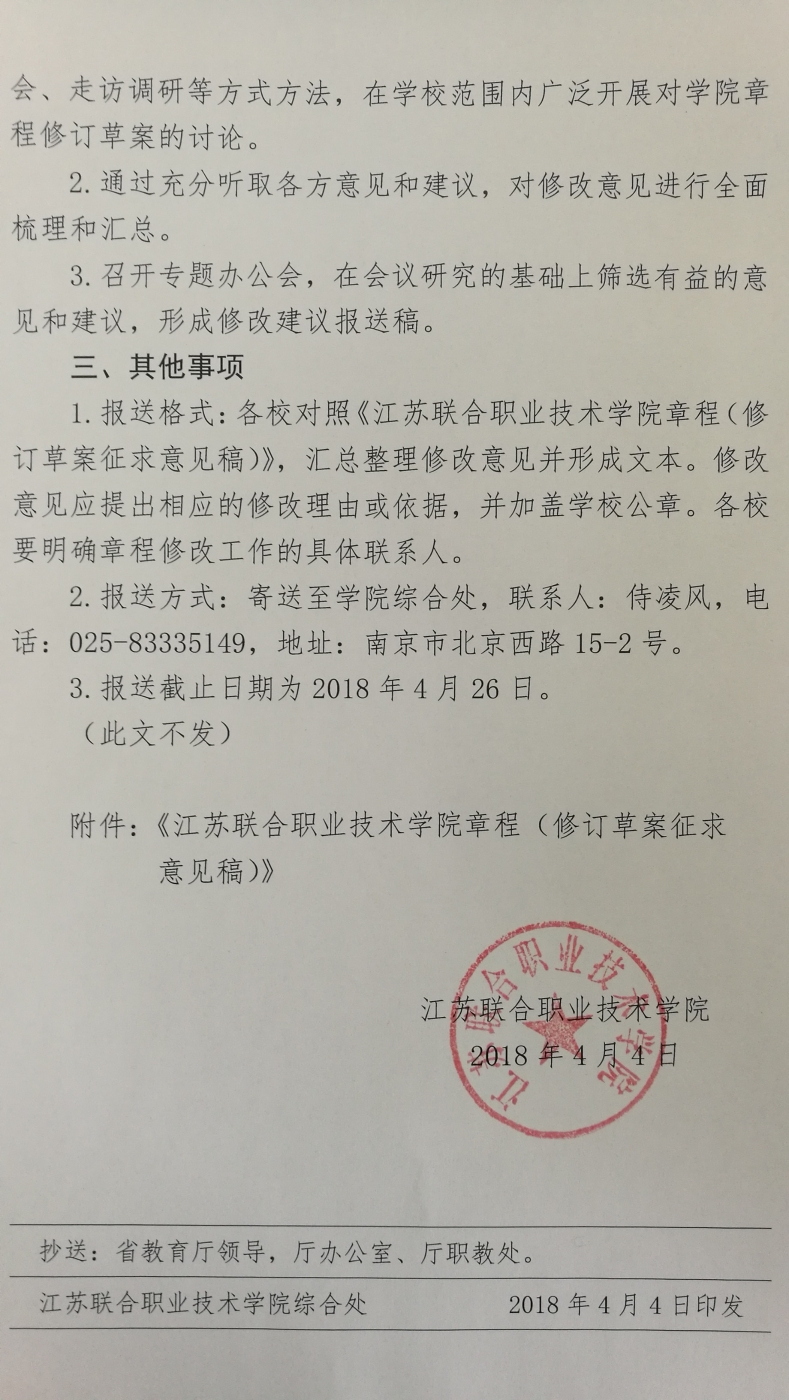 会、走访调研等方式方法，在学校范围内广泛开展对学院章程修订草案的讨论。

2.通过充分听取各方意见和建议，对修改意见进行全面梳理和汇总。

3.召开专题办公会，在会议研究的基础上筛选有益的意见和建议，形成修改建议报送稿。

三、其他事项

1.报送格式：各校对照《江苏联合职业技术学院章程（修订草案征求意见稿）》，汇总整理修改意见并形成文本。修改意见应提出相应的修改理由或依据，并加盖学校公章。各校要明确章程修改工作的具体联系人。

2.报送方式：寄送至学院综合处，联系人：侍凌风，电话：025-83335149，地址：南京市北京西路15-2号。

3.报送截止日期为2018年4月26日。

（此文不发）

附件：《江苏联合职业技术学院章程（修订草案征求意见稿）》

江苏联合职业技术学院
2018年4月4日

江苏联合职业技术学院

抄送：省教育厅领导，厅办公室、厅职教处。

江苏联合职业技术学院综合处　　2018年4月4日印发